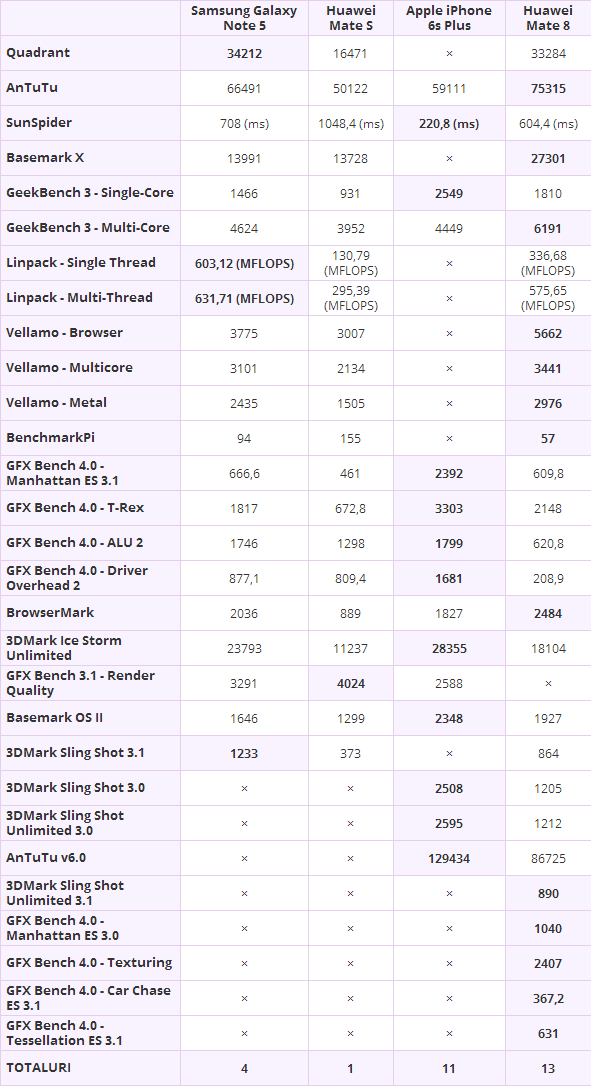 |  | Samsung Galaxy Note 5 | Huawei Mate S | Apple iPhone 6s Plus | Huawei Mate 8 |
|---|---|---|---|---|
| Quadrant | 34212 | 16471 | × | 33284 |
| AnTuTu | 66491 | 50122 | 59111 | 75315 |
| SunSpider | 708 (ms) | 1048,4 (ms) | 220,8 (ms) | 604,4 (ms) |
| Basemark X | 13991 | 13728 | × | 27301 |
| GeekBench 3 - Single-Core | 1466 | 931 | 2549 | 1810 |
| GeekBench 3 - Multi-Core | 4624 | 3952 | 4449 | 6191 |
| Linpack - Single Thread | 603,12 (MFLOPS) | 130,79 (MFLOPS) | × | 336,68 (MFLOPS) |
| Linpack - Multi-Thread | 631,71 (MFLOPS) | 295,39 (MFLOPS) | × | 575,65 (MFLOPS) |
| Vellamo - Browser | 3775 | 3007 | × | 5662 |
| Vellamo - Multicore | 3101 | 2134 | × | 3441 |
| Vellamo - Metal | 2435 | 1505 | × | 2976 |
| BenchmarkPi | 94 | 155 | × | 57 |
| GFX Bench 4.0 - Manhattan ES 3.1 | 666,6 | 461 | 2392 | 609,8 |
| GFX Bench 4.0 - T-Rex | 1817 | 672,8 | 3303 | 2148 |
| GFX Bench 4.0 - ALU 2 | 1746 | 1298 | 1799 | 620,8 |
| GFX Bench 4.0 - Driver Overhead 2 | 877,1 | 809,4 | 1681 | 208,9 |
| BrowserMark | 2036 | 889 | 1827 | 2484 |
| 3DMark Ice Storm Unlimited | 23793 | 11237 | 28355 | 18104 |
| GFX Bench 3.1 - Render Quality | 3291 | 4024 | 2588 | × |
| Basemark OS II | 1646 | 1299 | 2348 | 1927 |
| 3DMark Sling Shot 3.1 | 1233 | 373 | × | 864 |
| 3DMark Sling Shot 3.0 | × | × | 2508 | 1205 |
| 3DMark Sling Shot Unlimited 3.0 | × | × | 2595 | 1212 |
| AnTuTu v6.0 | × | × | 129434 | 86725 |
| 3DMark Sling Shot Unlimited 3.1 | × | × | × | 890 |
| GFX Bench 4.0 - Manhattan ES 3.0 | × | × | × | 1040 |
| GFX Bench 4.0 - Texturing | × | × | × | 2407 |
| GFX Bench 4.0 - Car Chase ES 3.1 | × | × | × | 367,2 |
| GFX Bench 4.0 - Tessellation ES 3.1 | × | × | × | 631 |
| TOTALURI | 4 | 1 | 11 | 13 |